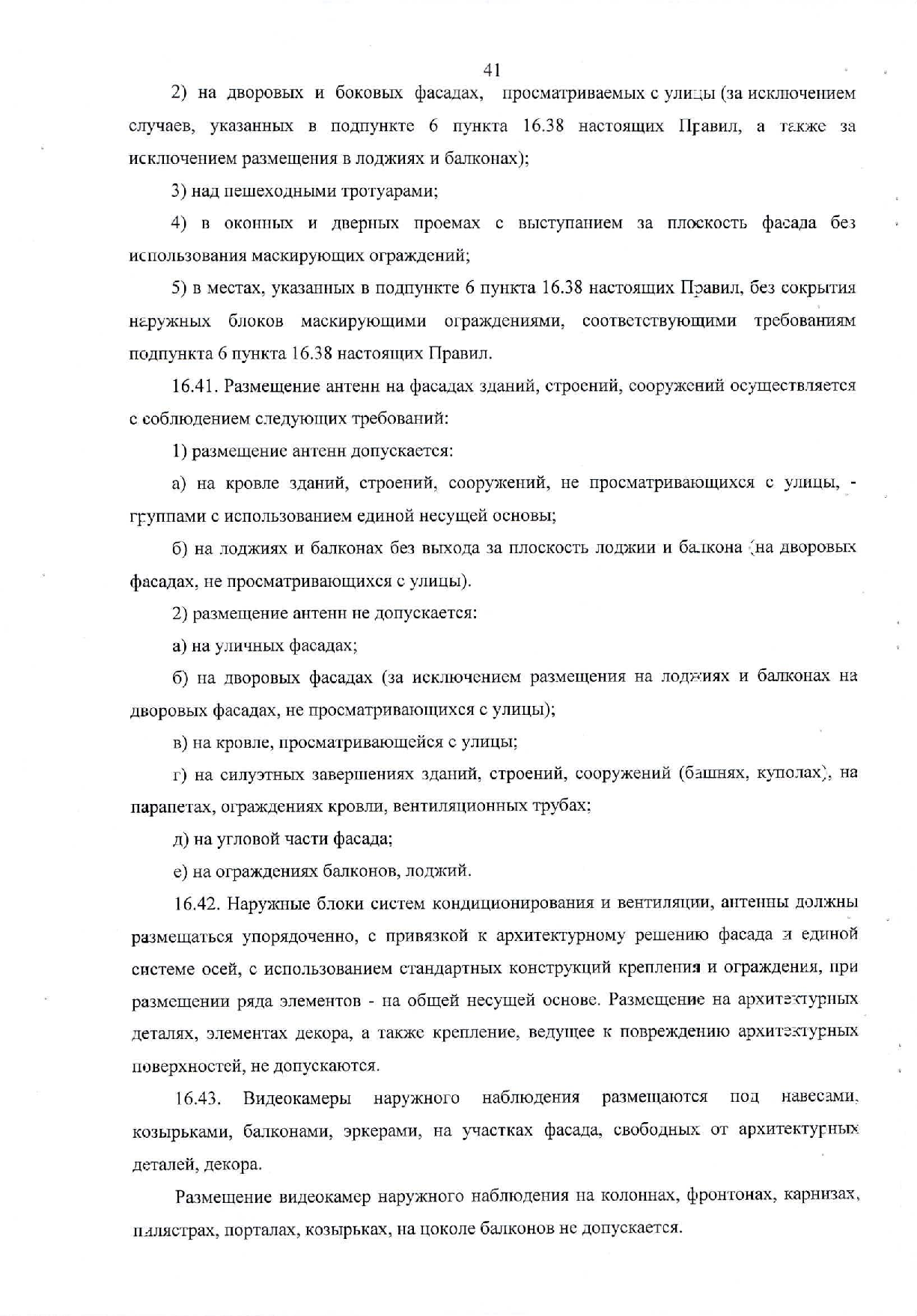 41

2) на дворовых и боковых фасадах, просматриваемых с улицы (за исключением случаев, указанных в подпункте 6 пункта 16.38 настоящих Правил, а также за исключением размещения в лоджиях и балконах);

3) над пешеходными тротуарами;

4) в оконных и дверных проемах с выступанием за плоскость фасада без использования маскирующих ограждений;

5) в местах, указанных в подпункте 6 пункта 16.38 настоящих Правил, без сокрытия наружных блоков маскирующими ограждениями, соответствующими требованиям подпункта 6 пункта 16.38 настоящих Правил.

16.41. Размещение антенн на фасадах зданий, строений, сооружений осуществляется с соблюдением следующих требований:

1) размещение антенн допускается:

а) на кровле зданий, строений, сооружений, не просматривающихся с улицы, - группами с использованием единой несущей основы;

б) на лоджиях и балконах без выхода за плоскость лоджии и балкона (на дворовых фасадах, не просматривающихся с улицы).

2) размещение антенн не допускается:

а) на уличных фасадах;

б) на дворовых фасадах (за исключением размещения на лоджиях и балконах на дворовых фасадах, не просматривающихся с улицы);

в) на кровле, просматривающейся с улицы;

г) на силуэтных завершениях зданий, строений, сооружений (башнях, куполах), на парапетах, ограждениях кровли, вентиляционных трубах;

д) на угловой части фасада;

е) на ограждениях балконов, лоджий.

16.42. Наружные блоки систем кондиционирования и вентиляции, антенны должны размещаться упорядоченно, с привязкой к архитектурному решению фасада и единой системе осей, с использованием стандартных конструкций крепления и ограждения, при размещении ряда элементов - на общей несущей основе. Размещение на архитектурных деталях, элементах декора, а также крепление, ведущее к повреждению архитектурных поверхностей, не допускаются.

16.43. Видеокамеры наружного наблюдения размещаются под навесами, козырьками, балконами, эркерами, на участках фасада, свободных от архитектурных деталей, декора.

Размещение видеокамер наружного наблюдения на колоннах, фронтонах, карнизах, пилястрах, порталах, козырьках, на цоколе балконов не допускается.